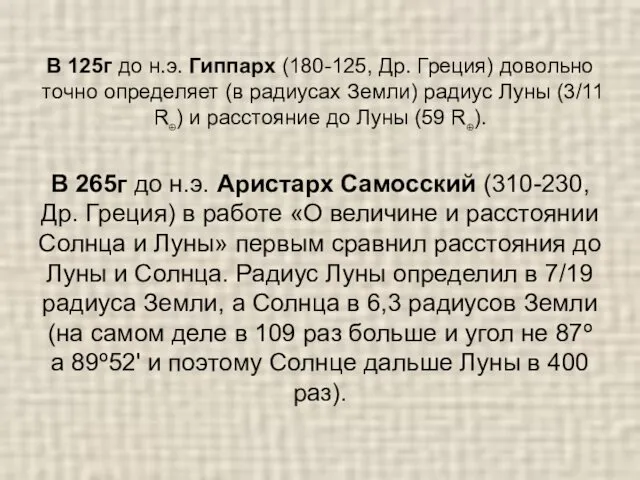 В 125г до н.э. Гиппарх (180-125, Др. Греция) довольно точно определяет (в радиусах Земли) радиус Луны (3/11 $R_{\oplus}$) и расстояние до Луны (59 $R_{\oplus}$).

В 265г до н.э. Аристарх Самосский (310-230, Др. Греция) в работе «О величине и расстоянии Солнца и Луны» первым сравнил расстояния до Луны и Солнца. Радиус Луны определил в 7/19 радиуса Земли, а Солнца в 6,3 радиусов Земли (на самом деле в 109 раз больше и угол не 87º а 89º52' и поэтому Солнце дальше Луны в 400 раз).